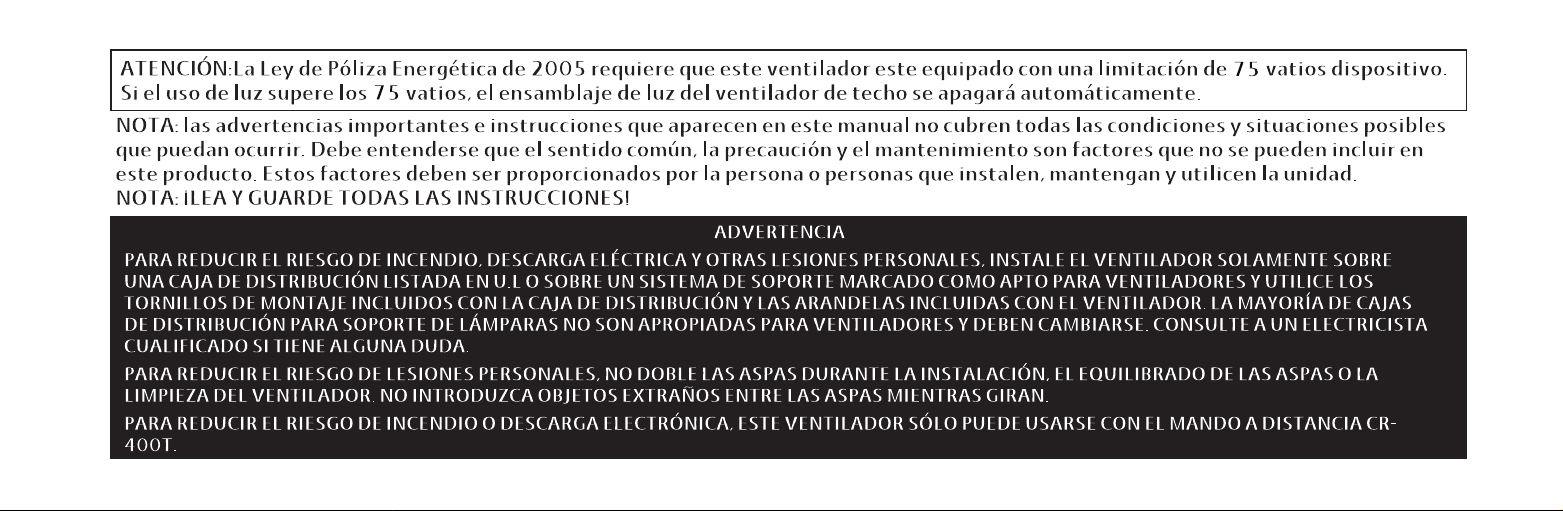 ATENCIÓN:La Ley de Póliza Energética de 2005 requiere que este ventilador este equipado con una limitación de 75 vatios dispositivo. Si el uso de luz supere los 75 vatios, el ensamblaje de luz del ventilador de techo se apagará automáticamente.

NOTA: las advertencias importantes e instrucciones que aparecen en este manual no cubren todas las condiciones y situaciones posibles que puedan ocurrir. Debe entenderse que el sentido común, la precaución y el mantenimiento son factores que no se pueden incluir en este producto. Estos factores deben ser proporcionados por la persona o personas que instalen, mantengan y utilicen la unidad.
NOTA: ¡LEA Y GUARDE TODAS LAS INSTRUCCIONES!

ADVERTENCIA

PARA REDUCIR EL RIESGO DE INCENDIO, DESCARGA ELÉCTRICA Y OTRAS LESIONES PERSONALES, INSTALE EL VENTILADOR SOLAMENTE SOBRE UNA CAJA DE DISTRIBUCIÓN LISTADA EN U.L O SOBRE UN SISTEMA DE SOPORTE MARCADO COMO APTO PARA VENTILADORES Y UTILICE LOS TORNILLOS DE MONTAJE INCLUIDOS CON LA CAJA DE DISTRIBUCIÓN Y LAS ARANDELAS INCLUIDAS CON EL VENTILADOR. LA MAYORÍA DE CAJAS DE DISTRIBUCIÓN PARA SOPORTE DE LÁMPARAS NO SON APROPIADAS PARA VENTILADORES Y DEBEN CAMBIARSE. CONSULTE A UN ELECTRICISTA CUALIFICADO SI TIENE ALGUNA DUDA.

PARA REDUCIR EL RIESGO DE LESIONES PERSONALES, NO DOBLE LAS ASPAS DURANTE LA INSTALACIÓN, EL EQUILIBRADO DE LAS ASPAS O LA LIMPIEZA DEL VENTILADOR. NO INTRODUZCA OBJETOS EXTRAÑOS ENTRE LAS ASPAS MIENTRAS GIRAN.

PARA REDUCIR EL RIESGO DE INCENDIO O DESCARGA ELECTRÓNICA, ESTE VENTILADOR SÓLO PUEDE USARSE CON EL MANDO A DISTANCIA CR-400T.